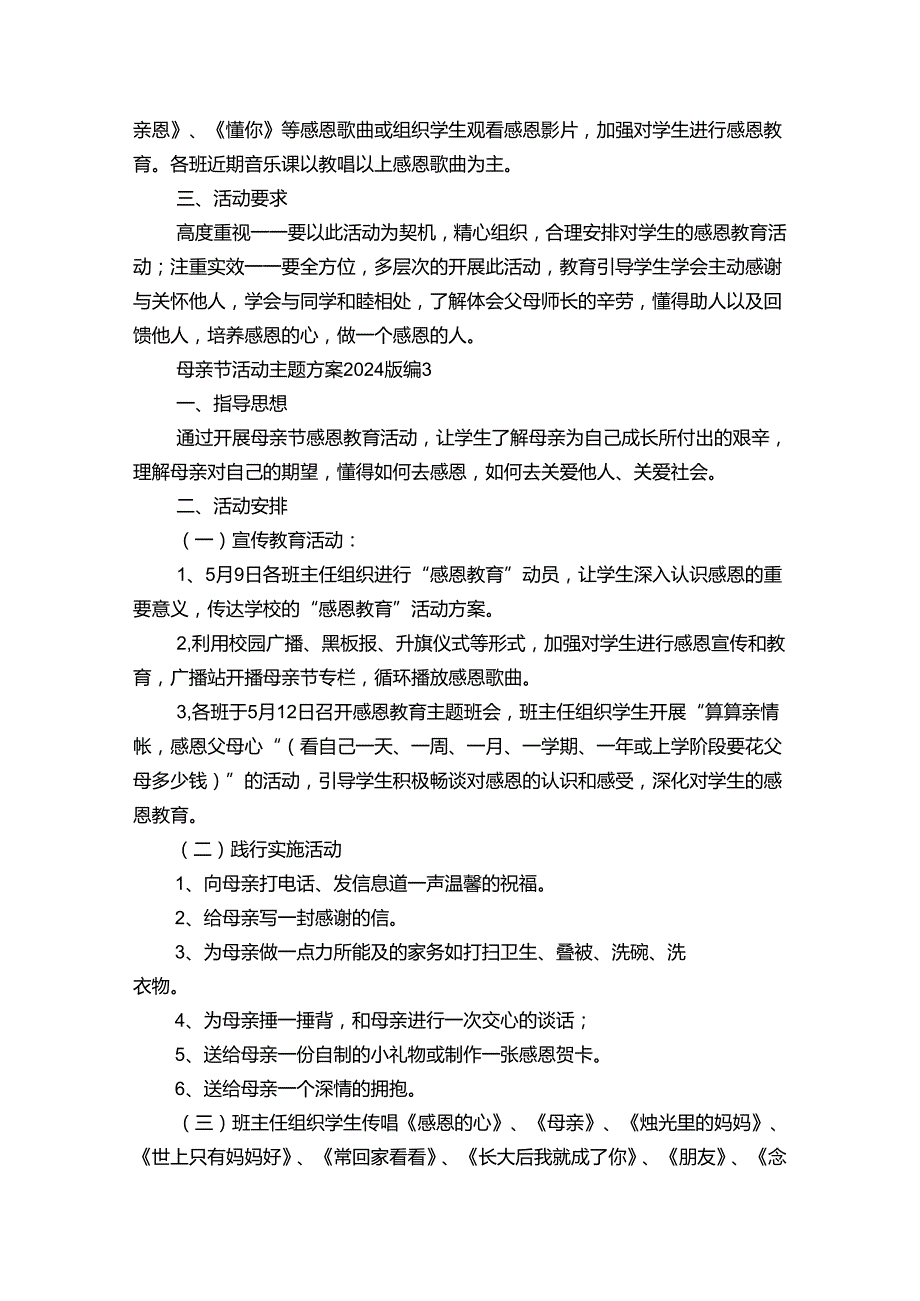 亲恩》、《懂你》等感恩歌曲或组织学生观看感恩影片，加强对学生进行感恩教育。各班近期音乐课以教唱以上感恩歌曲为主。

三、活动要求

高度重视——要以此活动为契机，精心组织，合理安排对学生的感恩教育活动；注重实效——要全方位，多层次的开展此活动，教育引导学生学会主动感谢与关怀他人，学会与同学和睦相处，了解体会父母师长的辛劳，懂得助人以及回馈他人，培养感恩的心，做一个感恩的人。

母亲节活动主题方案2024版编3

一、指导思想

通过开展母亲节感恩教育活动，让学生了解母亲为自己成长所付出的艰辛，理解母亲对自己的期望，懂得如何去感恩，如何去关爱他人、关爱社会。

二、活动安排

（一）宣传教育活动：

1、5月9日各班主任组织进行“感恩教育”动员，让学生深入认识感恩的重要意义，传达学校的“感恩教育”活动方案。

2,利用校园广播、黑板报、升旗仪式等形式，加强对学生进行感恩宣传和教育，广播站开播母亲节专栏，循环播放感恩歌曲。

3,各班于5月12日召开感恩教育主题班会，班主任组织学生开展“算算亲情帐，感恩父母心“（看自己一天、一周、一月、一学期、一年或上学阶段要花父母多少钱）”的活动，引导学生积极畅谈对感恩的认识和感受，深化对学生的感恩教育。

（二）践行实施活动

1、向母亲打电话、发信息道一声温馨的祝福。

2、给母亲写一封感谢的信。

3、为母亲做一点力所能及的家务如打扫卫生、叠被、洗碗、洗衣物。

4、为母亲捶一捶背，和母亲进行一次交心的谈话；

5、送给母亲一份自制的小礼物或制作一张感恩贺卡。

6、送给母亲一个深情的拥抱。

（三）班主任组织学生传唱《感恩的心》、《母亲》、《烛光里的妈妈》、《世上只有妈妈好》、《常回家看看》、《长大后我就成了你》、《朋友》、《念